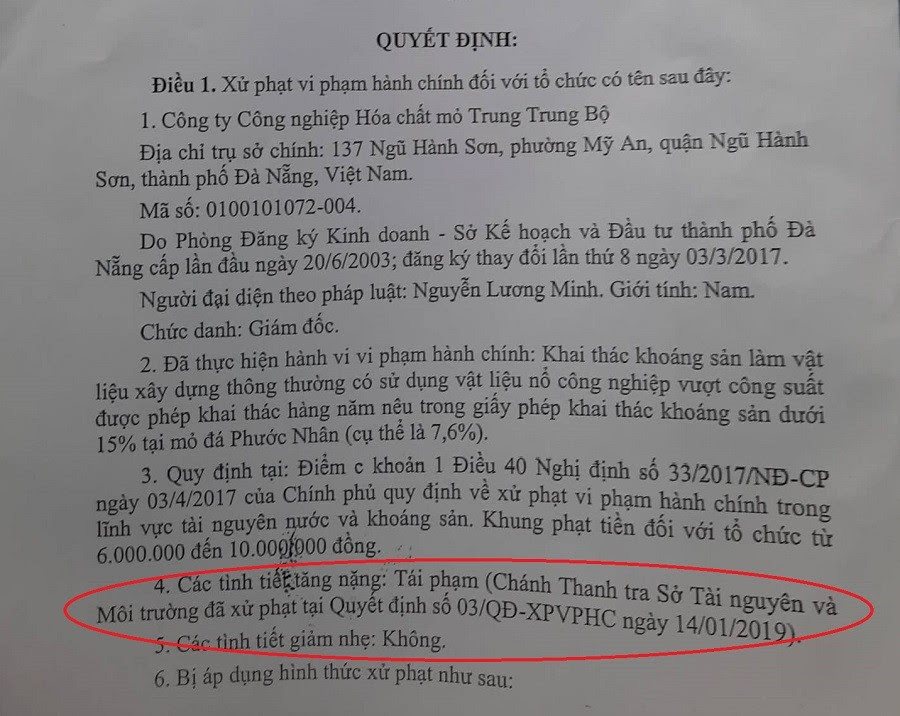 QUYẾT ĐỊNH:

Điều 1. Xử phạt vi phạm hành chính đối với tổ chức có tên sau đây:

1. Công ty Công nghiệp Hóa chất mỏ Trung Trung Bộ

Địa chỉ trụ sở chính: 137 Ngũ Hành Sơn, phường Mỹ An, quận Ngũ Hành Sơn, thành phố Đà Nẵng, Việt Nam.

Mã số: 0100101072-004.

Do Phòng Đăng ký Kinh doanh - Sở Kế hoạch và Đầu tư thành phố Đà Nẵng cấp lần đầu ngày 20/6/2003; đăng ký thay đổi lần thứ 8 ngày 03/3/2017.

Người đại diện theo pháp luật: Nguyễn Lương Minh. Giới tính: Nam.

Chức danh: Giám đốc.

2. Đã thực hiện hành vi vi phạm hành chính: Khai thác khoáng sản làm vật liệu xây dựng thông thường có sử dụng vật liệu nổ công nghiệp vượt công suất được phép khai thác hàng năm nêu trong giấy phép khai thác khoáng sản dưới 15% tại mỏ đá Phước Nhân (cụ thể là 7,6%).

3. Quy định tại: Điểm c khoản 1 Điều 40 Nghị định số 33/2017/NĐ-CP ngày 03/4/2017 của Chính phủ quy định về xử phạt vi phạm hành chính trong lĩnh vực tài nguyên nước và khoáng sản. Khung phạt tiền đối với tổ chức từ 6.000.000 đến 10.000.000 đồng.

4. Các tình tiết tăng nặng: Tái phạm (Chánh Thanh tra Sở Tài nguyên và Môi trường đã xử phạt tại Quyết định số 03/QĐ-XPVPHC ngày 14/01/2019).

5. Các tình tiết giảm nhẹ: Không.

6. Bị áp dụng hình thức xử phạt như sau: